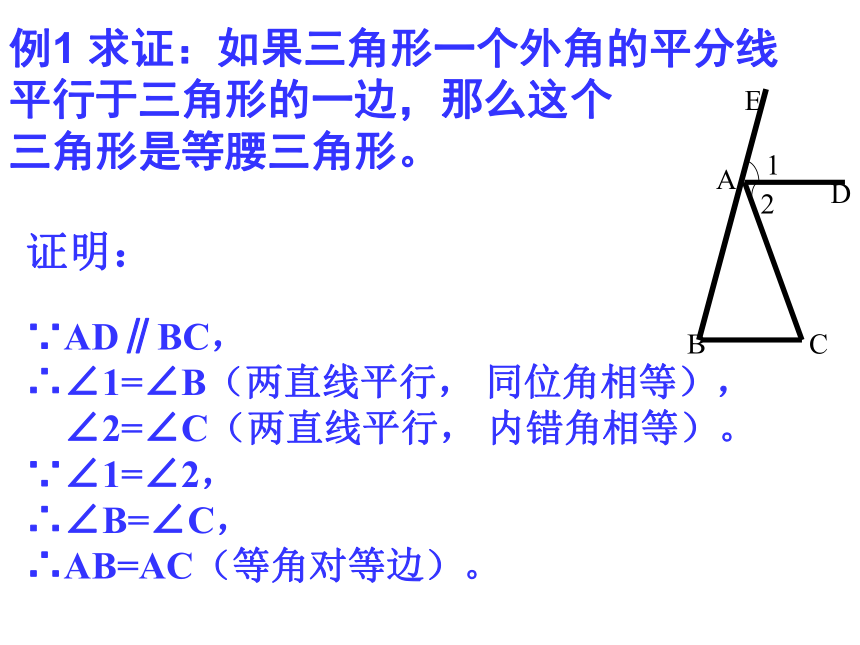 例1 求证：如果三角形一个外角的平分线平行于三角形的一边，那么这个三角形是等腰三角形。

E
1
A
D
2
B
C

证明：

∵AD∥BC，
∴∠1=∠B（两直线平行， 同位角相等），
∠2=∠C（两直线平行， 内错角相等）。
∵∠1=∠2，
∴∠B=∠C，
∴AB=AC（等角对等边）。